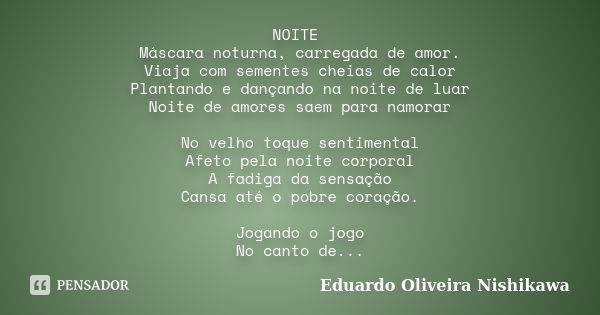 NOITE
Máscara noturna, carregada de amor.
Viaja com sementes cheias de calor
Plantando e dançando na noite de luar
Noite de amores saem para namorar

No velho toque sentimental
Afeto pela noite corporal
A fadiga da sensação
Cansa até o pobre coração.

Jogando o jogo
No canto de...

PENSADOR

Eduardo Oliveira Nishikawa